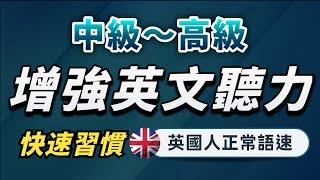 中級～高級

增強英文聽力

快速習慣 英國人正常語速